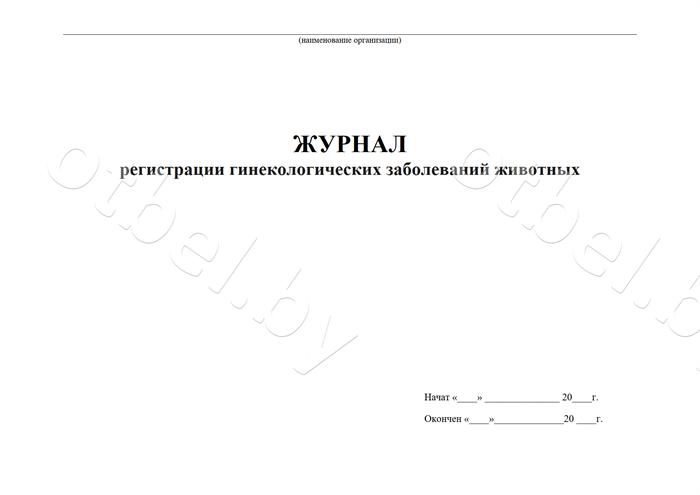 ____
(наименование организации)

ЖУРНАЛ
регистрации гинекологических заболеваний животных

Начат «____» ____ 20____г.

Окончен «____»____20 ____г.

Otbel.by